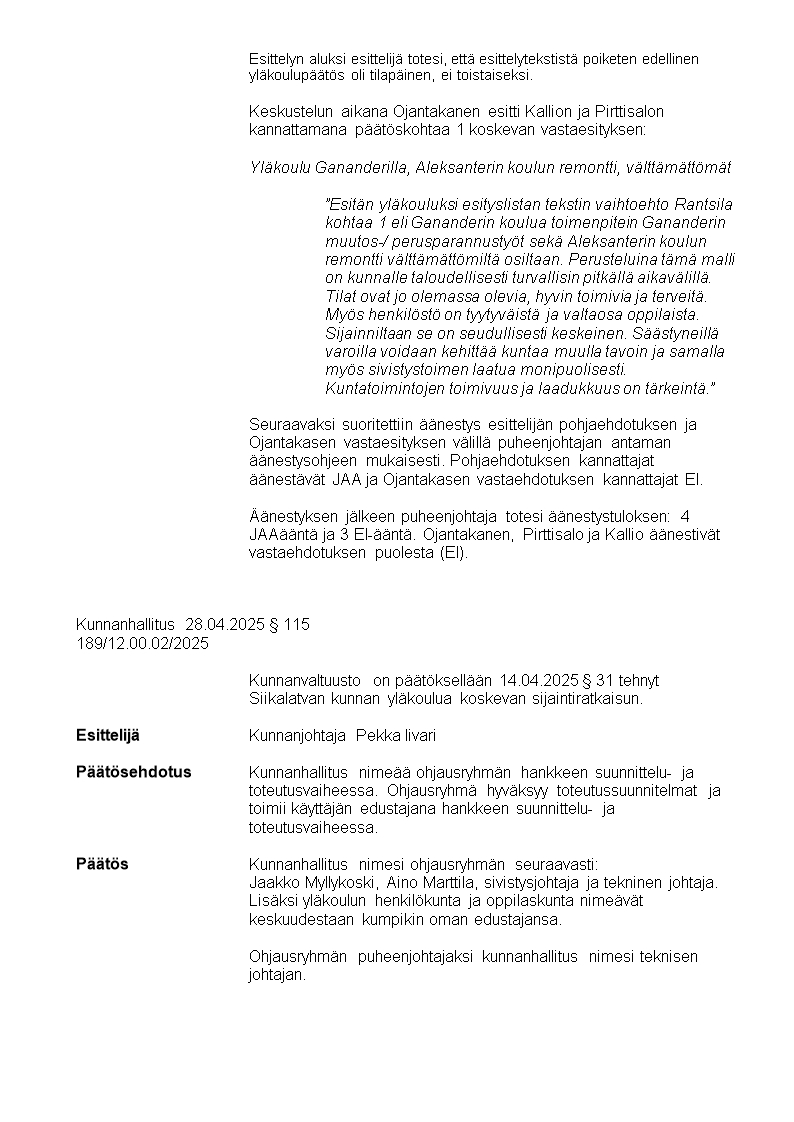 Esittelyn aluksi esittelijä totesi, että esittelytekstistä poiketen edellinen yläkoulupäätös oli tilapäinen, ei toistaiseksi.

Keskustelun aikana Ojantakanen esitti Kallion ja Pirttisalon kannattamana päätöskohtaa 1 koskevan vastaesityksen:

Yläkoulu Gananderilla, Aleksanterin koulun remontti, välttämättömät

"Esitän yläkouluksi esityslistan tekstin vaihtoehto Rantsila kohtaa 1 eli Gananderin koulua toimenpitein Gananderin muutos-/ perusparannustyöt sekä Aleksanterin koulun remontti välttämättömiltä osiltaan. Perusteluina tämä malli on kunnalle taloudellisesti turvallisin pitkällä aikavälillä. Tilat ovat jo olemassa olevia, hyvin toimivia ja terveitä. Myös henkilöstö on tyytyväistä ja valtaosa oppilaista. Sijainniltaan se on seudullisesti keskeinen. Säästyneillä varoilla voidaan kehittää kuntaa muulla tavoin ja samalla myös sivistystoimen laatua monipuolisesti. Kuntatoimintojen toimivuus ja laadukkuus on tärkeintä."

Seuraavaksi suoritettiin äänestys esittelijän pohjaehdotuksen ja Ojantakasen vastaesityksen välillä puheenjohtajan antaman äänestysohjeen mukaisesti. Pohjaehdotuksen kannattajat äänestävät JAA ja Ojantakasen vastaehdotuksen kannattajat EI.

Äänestyksen jälkeen puheenjohtaja totesi äänestystuloksen: 4 JAAääntä ja 3 EI-ääntä. Ojantakanen, Pirttisalo ja Kallio äänestivät vastaehdotuksen puolesta (EI).

Kunnanhallitus 28.04.2025 § 115
189/12.00.02/2025

Kunnanvaltuusto on päätöksellään 14.04.2025 § 31 tehnyt Siikalatvan kunnan yläkoulua koskevan sijaintiratkaisun.

Esittelijä

Kunnanjohtaja Pekka Iivari

Päätösehdotus

Kunnanhallitus nimeää ohjausryhmän hankkeen suunnittelu- ja toteutusvaiheessa. Ohjausryhmä hyväksyy toteutussuunnitelmat ja toimii käyttäjän edustajana hankkeen suunnittelu- ja toteutusvaiheessa.

Päätös

Kunnanhallitus nimesi ohjausryhmän seuraavasti:
Jaakko Myllykoski, Aino Marttila, sivistysjohtaja ja tekninen johtaja. Lisäksi yläkoulun henkilökunta ja oppilaskunta nimeävät keskuudestaan kumpikin oman edustajansa.

Ohjausryhmän puheenjohtajaksi kunnanhallitus nimesi teknisen johtajan.